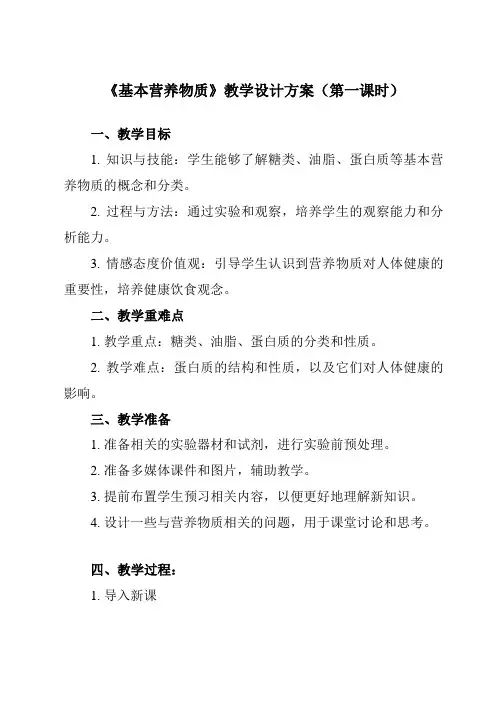 《基本营养物质》教学设计方案（第一课时）

一、教学目标

1. 知识与技能：学生能够了解糖类、油脂、蛋白质等基本营养物质的概念和分类。

2. 过程与方法：通过实验和观察，培养学生的观察能力和分析能力。

3. 情感态度价值观：引导学生认识到营养物质对人体健康的重要性，培养健康饮食观念。

二、教学重难点

1. 教学重点：糖类、油脂、蛋白质的分类和性质。

2. 教学难点：蛋白质的结构和性质，以及它们对人体健康的影响。

三、教学准备

1. 准备相关的实验器材和试剂，进行实验前预处理。

2. 准备多媒体课件和图片，辅助教学。

3. 提前布置学生预习相关内容，以便更好地理解新知识。

4. 设计一些与营养物质相关的问题，用于课堂讨论和思考。

四、教学过程：

1. 导入新课